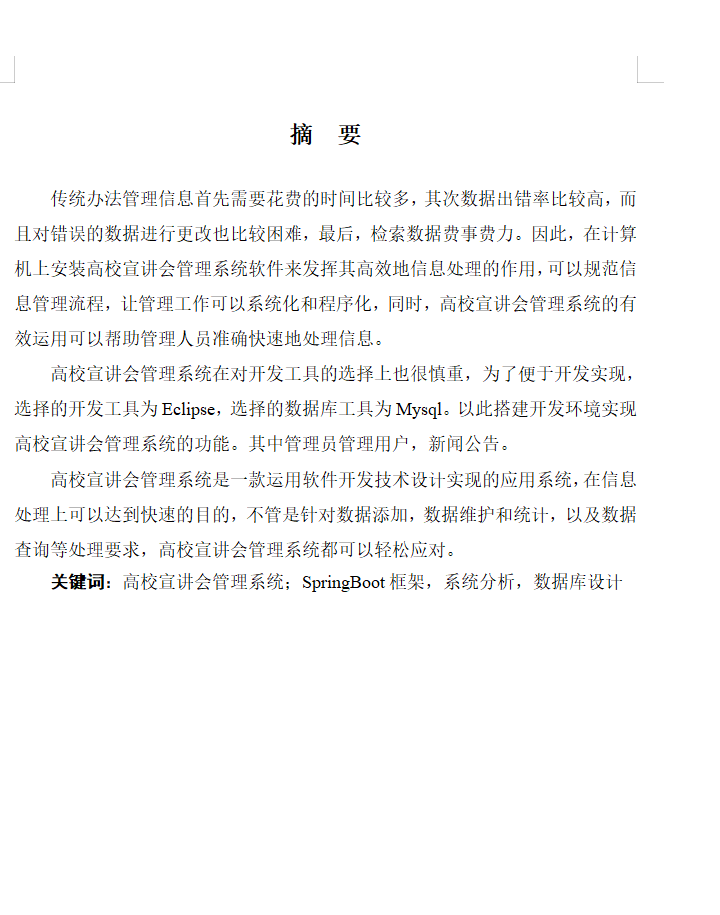 摘 要

传统办法管理信息首先需要花费的时间比较多，其次数据出错率比较高，而且对错误的数据进行更改也比较困难，最后，检索数据费事费力。因此，在计算机上安装高校宣讲会管理系统软件来发挥其高效地信息处理的作用，可以规范信息管理流程，让管理工作可以系统化和程序化，同时，高校宣讲会管理系统的有效运用可以帮助管理人员准确快速地处理信息。

高校宣讲会管理系统在对开发工具的选择上也很慎重，为了便于开发实现，选择的开发工具为Eclipse，选择的数据库工具为Mysql。以此搭建开发环境实现高校宣讲会管理系统的功能。其中管理员管理用户，新闻公告。

高校宣讲会管理系统是一款运用软件开发技术设计实现的应用系统，在信息处理上可以达到快速的目的，不管是针对数据添加，数据维护和统计，以及数据查询等处理要求，高校宣讲会管理系统都可以轻松应对。

关键词：高校宣讲会管理系统；SpringBoot框架，系统分析，数据库设计